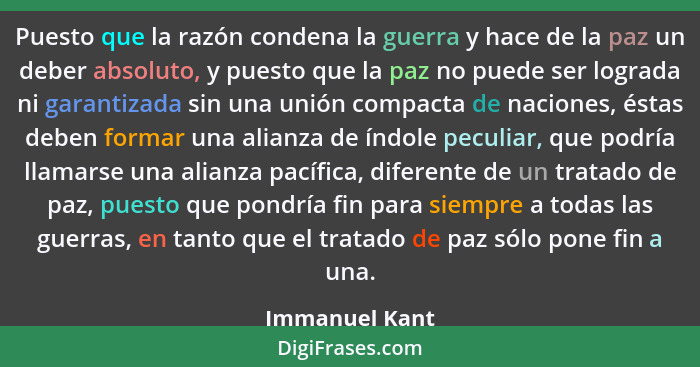 Puesto que la razón condena la guerra y hace de la paz un deber absoluto, y puesto que la paz no puede ser lograda ni garantizada sin una unión compacta de naciones, éstas deben formar una alianza de índole peculiar, que podría llamarse una alianza pacífica, diferente de un tratado de paz, puesto que pondría fin para siempre a todas las guerras, en tanto que el tratado de paz sólo pone fin a una.

Immanuel Kant

DigiFrases.com